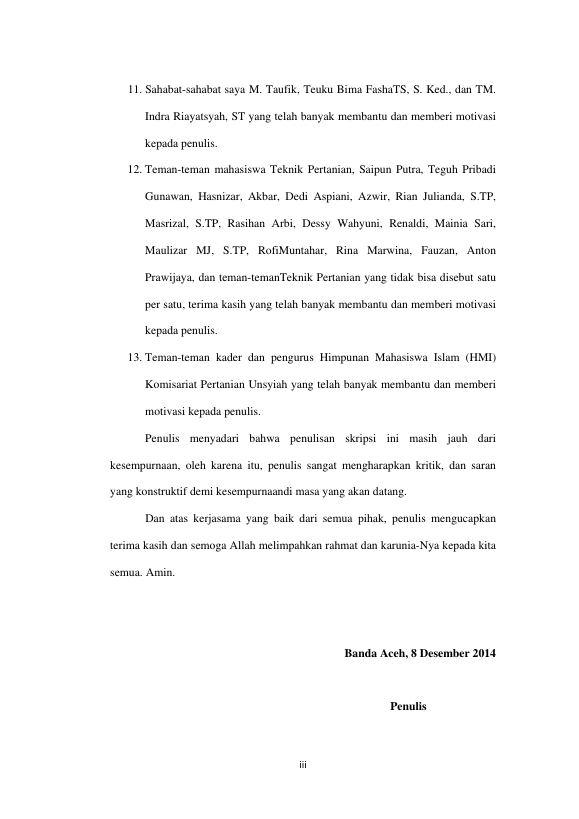 11. Sahabat-sahabat saya M. Taufik, Teuku Bima FashaTS, S. Ked., dan TM. Indra Riayatsyah, ST yang telah banyak membantu dan memberi motivasi kepada penulis.

12. Teman-teman mahasiswa Teknik Pertanian, Saipun Putra, Teguh Pribadi Gunawan, Hasnizar, Akbar, Dedi Aspiani, Azwir, Rian Julianda, S.TP, Masrizal, S.TP, Rasihan Arbi, Dessy Wahyuni, Renaldi, Mainia Sari, Maulizar MJ, S.TP, RofiMuntahar, Rina Marwina, Fauzan, Anton Prawijaya, dan teman-temanTeknik Pertanian yang tidak bisa disebut satu per satu, terima kasih yang telah banyak membantu dan memberi motivasi kepada penulis.

13. Teman-teman kader dan pengurus Himpunan Mahasiswa Islam (HMI) Komisariat Pertanian Unsyiah yang telah banyak membantu dan memberi motivasi kepada penulis.

Penulis menyadari bahwa penulisan skripsi ini masih jauh dari kesempurnaan, oleh karena itu, penulis sangat mengharapkan kritik, dan saran yang konstruktif demi kesempurnaandi masa yang akan datang.

Dan atas kerjasama yang baik dari semua pihak, penulis mengucapkan terima kasih dan semoga Allah melimpahkan rahmat dan karunia-Nya kepada kita semua. Amin.

Banda Aceh, 8 Desember 2014

Penulis

iii